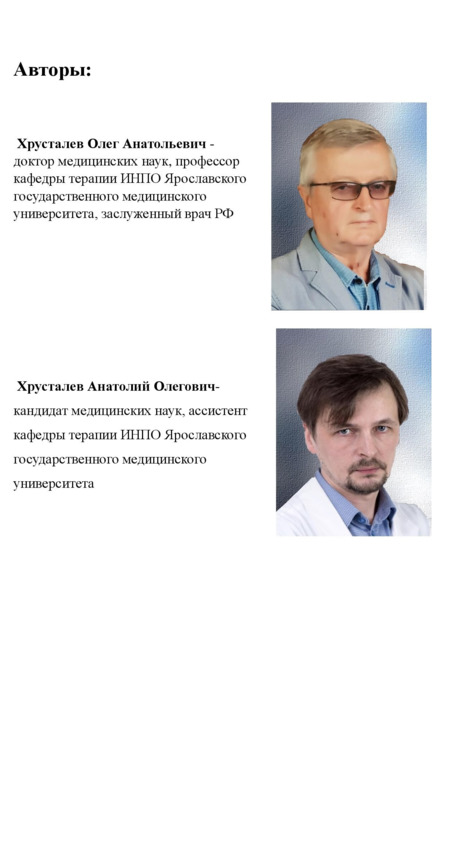 Авторы:

Хрусталев Олег Анатольевич - доктор медицинских наук, профессор кафедры терапии ИНПО Ярославского государственного медицинского университета, заслуженный врач РФ

Хрусталев Анатолий Олегович- кандидат медицинских наук, ассистент кафедры терапии ИНПО Ярославского государственного медицинского университета